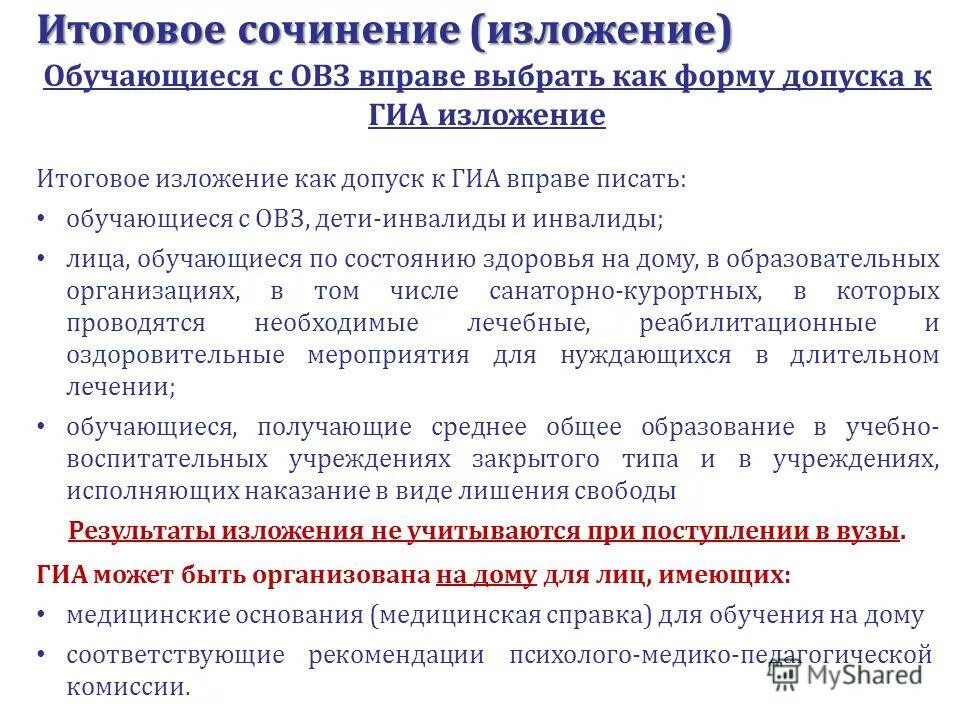 Итоговое сочинение (изложение)

Обучающиеся с ОВЗ вправе выбрать как форму допуска к ГИА изложение

Итоговое изложение как допуск к ГИА вправе писать:

• обучающиеся с ОВЗ, дети-инвалиды и инвалиды;

• лица, обучающиеся по состоянию здоровья на дому, в образовательных организациях, в том числе санаторно-курортных, в которых проводятся необходимые лечебные, реабилитационные и оздоровительные мероприятия для нуждающихся в длительном лечении;

• обучающиеся, получающие среднее общее образование в учебно-воспитательных учреждениях закрытого типа и в учреждениях, исполняющих наказание в виде лишения свободы

Результаты изложения не учитываются при поступлении в вузы.

ГИА может быть организована на дому для лиц, имеющих:

• медицинские основания (медицинская справка) для обучения на дому

• соответствующие рекомендации психолого-медико-педагогической комиссии.

MyShared